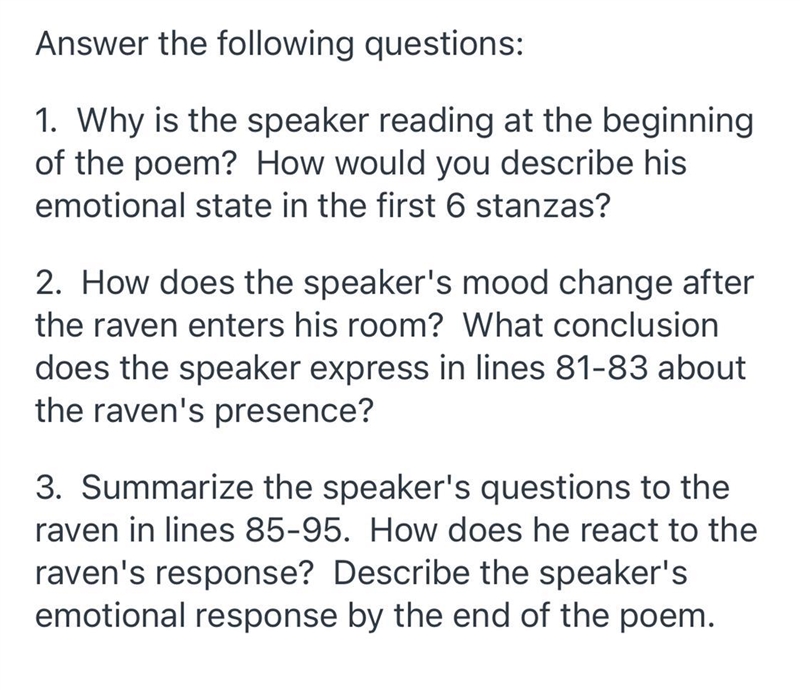 Answer the following questions:

1. Why is the speaker reading at the beginning of the poem? How would you describe his emotional state in the first 6 stanzas?

2. How does the speaker's mood change after the raven enters his room? What conclusion does the speaker express in lines 81-83 about the raven's presence?

3. Summarize the speaker's questions to the raven in lines 85-95. How does he react to the raven's response? Describe the speaker's emotional response by the end of the poem.